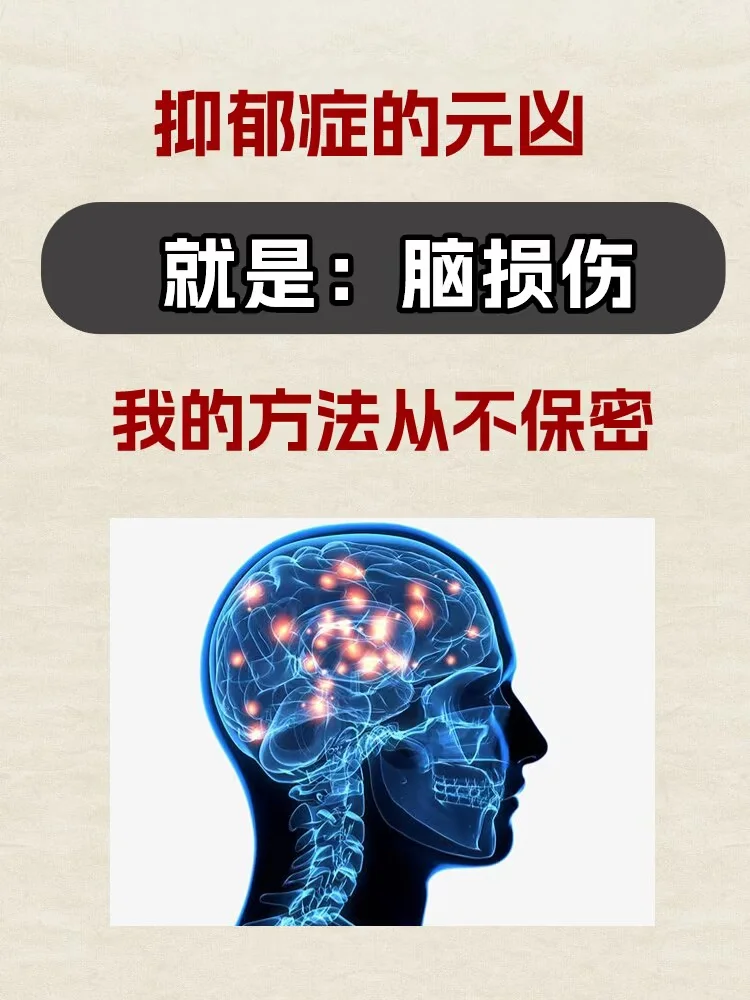 抑郁症的元凶

就是：脑损伤

我的方法从不保密